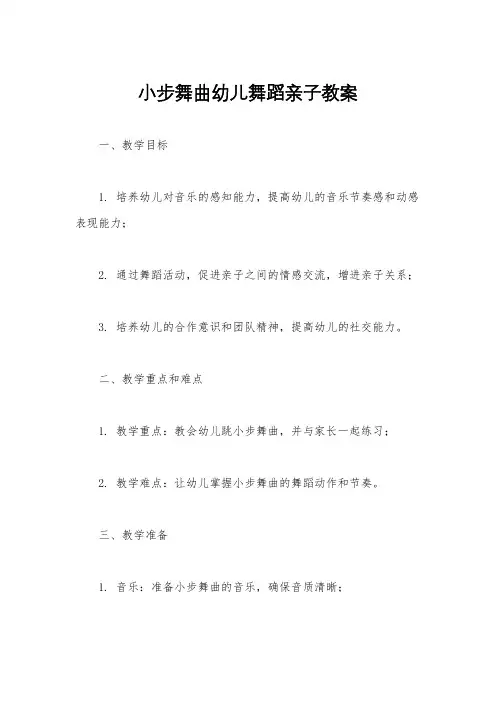 小步舞曲幼儿舞蹈亲子教案

一、教学目标

1. 培养幼儿对音乐的感知能力，提高幼儿的音乐节奏感和动感表现能力；

2. 通过舞蹈活动，促进亲子之间的情感交流，增进亲子关系；

3. 培养幼儿的合作意识和团队精神，提高幼儿的社交能力。

二、教学重点和难点

1. 教学重点：教会幼儿跳小步舞曲，并与家长一起练习；

2. 教学难点：让幼儿掌握小步舞曲的舞蹈动作和节奏。

三、教学准备

1. 音乐：准备小步舞曲的音乐，确保音质清晰；